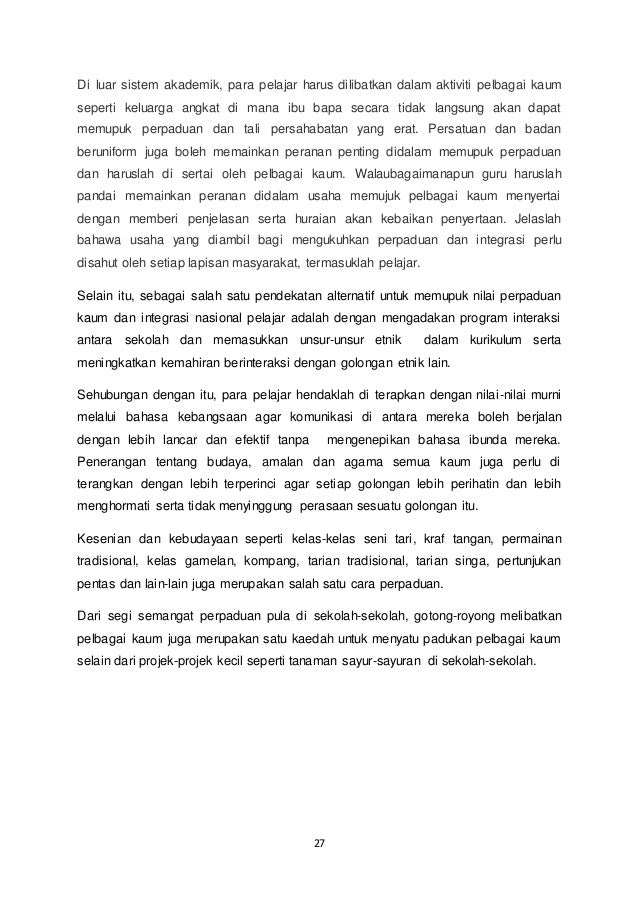 Di luar sistem akademik, para pelajar harus dilibatkan dalam aktiviti pelbagai kaum seperti keluarga angkat di mana ibu bapa secara tidak langsung akan dapat memupuk perpaduan dan tali persahabatan yang erat. Persatuan dan badan beruniform juga boleh memainkan peranan penting didalam memupuk perpaduan dan haruslah di sertai oleh pelbagai kaum. Walaubagaimanapun guru haruslah pandai memainkan peranan didalam usaha memujuk pelbagai kaum menyertai dengan memberi penjelasan serta huraian akan kebaikan penyertaan. Jelaslah bahawa usaha yang diambil bagi mengukuhkan perpaduan dan integrasi perlu disahut oleh setiap lapisan masyarakat, termasuklah pelajar.

Selain itu, sebagai salah satu pendekatan alternatif untuk memupuk nilai perpaduan kaum dan integrasi nasional pelajar adalah dengan mengadakan program interaksi antara sekolah dan memasukkan unsur-unsur etnik dalam kurikulum serta meningkatkan kemahiran berinteraksi dengan golongan etnik lain.

Sehubungan dengan itu, para pelajar hendaklah di terapkan dengan nilai-nilai murni melalui bahasa kebangsaan agar komunikasi di antara mereka boleh berjalan dengan lebih lancar dan efektif tanpa mengenepikan bahasa ibunda mereka. Penerangan tentang budaya, amalan dan agama semua kaum juga perlu di terangkan dengan lebih terperinci agar setiap golongan lebih perihatin dan lebih menghormati serta tidak menyinggung perasaan sesuatu golongan itu.

Kesenian dan kebudayaan seperti kelas-kelas seni tari, kraf tangan, permainan tradisional, kelas gamelan, kompang, tarian tradisional, tarian singa, pertunjukan pentas dan lain-lain juga merupakan salah satu cara perpaduan.

Dari segi semangat perpaduan pula di sekolah-sekolah, gotong-royong melibatkan pelbagai kaum juga merupakan satu kaedah untuk menyatu padukan pelbagai kaum selain dari projek-projek kecil seperti tanaman sayur-sayuran di sekolah-sekolah.

27